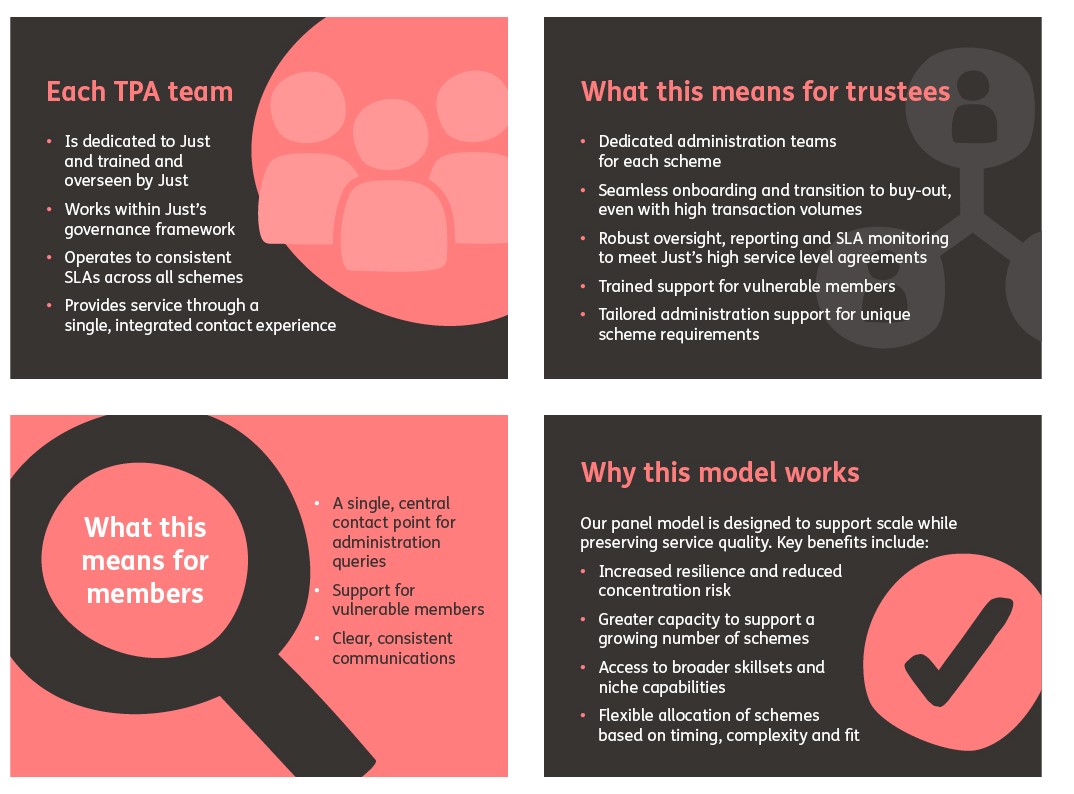 Each TPA team

• Is dedicated to Just and trained and overseen by Just
• Works within Just's governance framework
• Operates to consistent SLAs across all schemes
• Provides service through a single, integrated contact experience

What this means for trustees

• Dedicated administration teams for each scheme
• Seamless onboarding and transition to buy-out, even with high transaction volumes
• Robust oversight, reporting and SLA monitoring to meet Just's high service level agreements
• Trained support for vulnerable members
• Tailored administration support for unique scheme requirements

What this means for members

• A single, central contact point for administration queries
• Support for vulnerable members
• Clear, consistent communications

Why this model works

Our panel model is designed to support scale while preserving service quality. Key benefits include:

• Increased resilience and reduced concentration risk
• Greater capacity to support a growing number of schemes
• Access to broader skillsets and niche capabilities
• Flexible allocation of schemes based on timing, complexity and fit